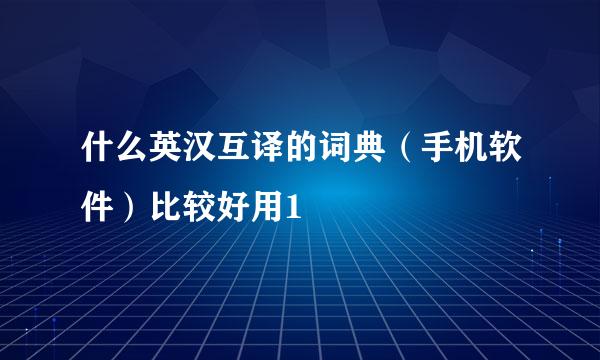 什么英汉互译的词典（手机软件）比较好用1